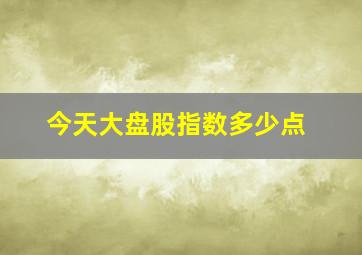 今天大盘股指数多少点